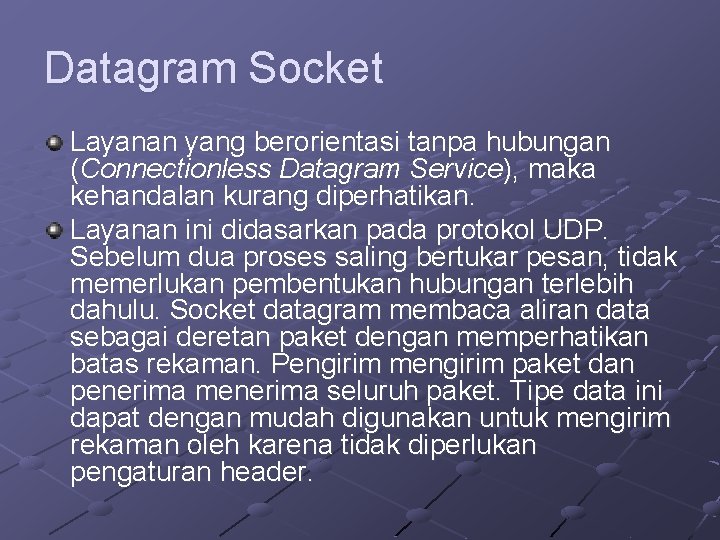 Datagram Socket

• Layanan yang berorientasi tanpa hubungan (Connectionless Datagram Service), maka kehandalan kurang diperhatikan.
• Layanan ini didasarkan pada protokol UDP. Sebelum dua proses saling bertukar pesan, tidak memerlukan pembentukan hubungan terlebih dahulu. Socket datagram membaca aliran data sebagai deretan paket dengan memperhatikan batas rekaman. Pengirim mengirim paket dan penerima menerima seluruh paket. Tipe data ini dapat dengan mudah digunakan untuk mengirim rekaman oleh karena tidak diperlukan pengaturan header.